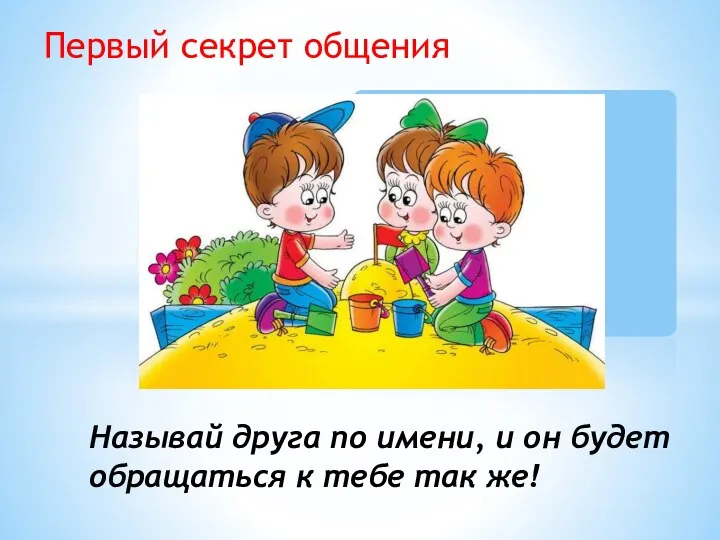 Первый секрет общения

Называй друга по имени, и он будет обращаться к тебе так же!